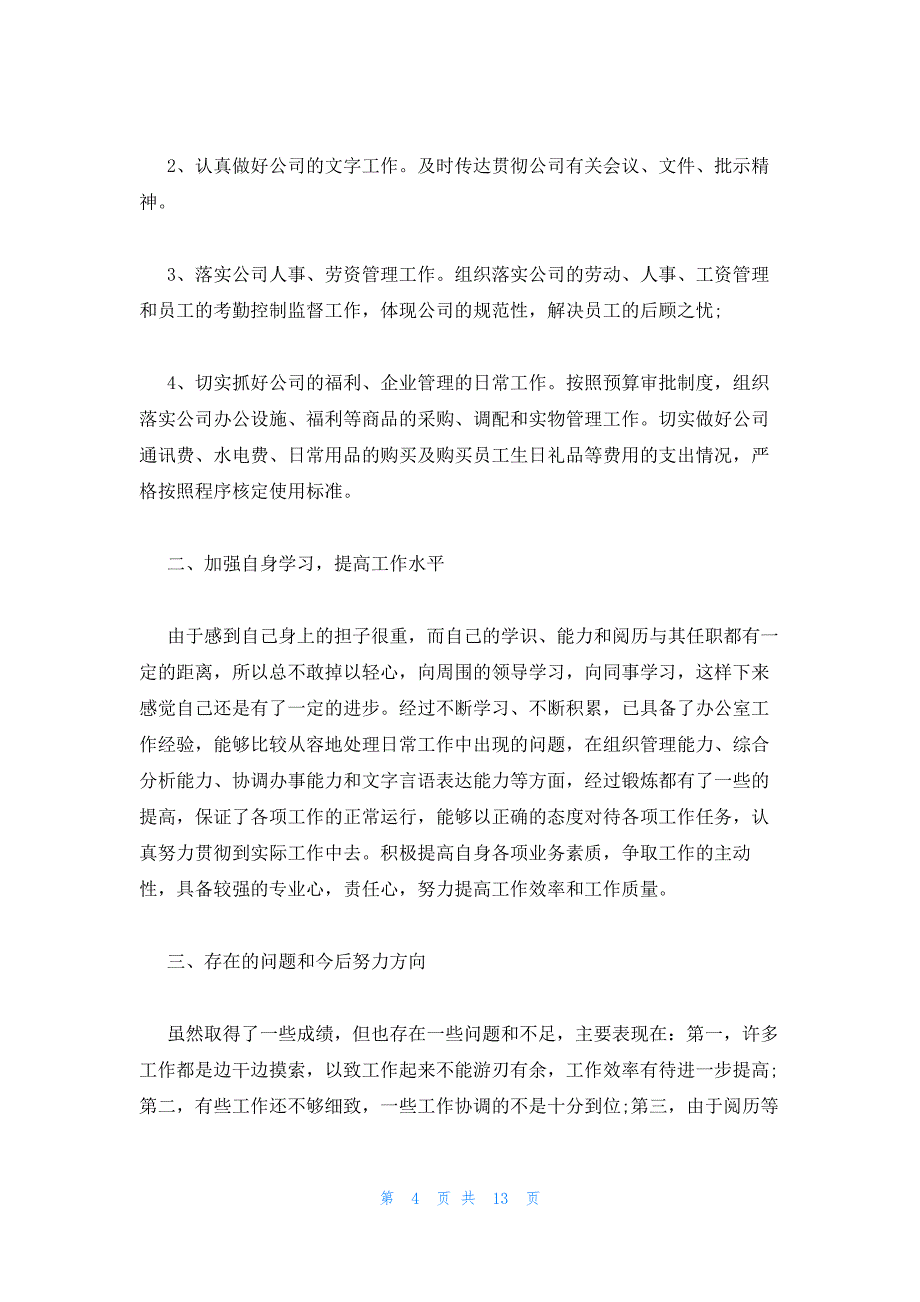 2、认真做好公司的文字工作。及时传达贯彻公司有关会议、文件、批示精神。

3、落实公司人事、劳资管理工作。组织落实公司的劳动、人事、工资管理和员工的考勤控制监督工作，体现公司的规范性，解决员工的后顾之忧;

4、切实抓好公司的福利、企业管理的日常工作。按照预算审批制度，组织落实公司办公设施、福利等商品的采购、调配和实物管理工作。切实做好公司通讯费、水电费、日常用品的购买及购买员工生日礼品等费用的支出情况，严格按照程序核定使用标准。

二、加强自身学习，提高工作水平

由于感到自己身上的担子很重，而自己的学识、能力和阅历与其任职都有一定的距离，所以总不敢掉以轻心，向周围的领导学习，向同事学习，这样下来感觉自己还是有了一定的进步。经过不断学习、不断积累，已具备了办公室工作经验，能够比较从容地处理日常工作中出现的问题，在组织管理能力、综合分析能力、协调办事能力和文字言语表达能力等方面，经过锻炼都有了一些的提高，保证了各项工作的正常运行，能够以正确的态度对待各项工作任务，认真努力贯彻到实际工作中去。积极提高自身各项业务素质，争取工作的主动性，具备较强的专业心，责任心，努力提高工作效率和工作质量。

三、存在的问题和今后努力方向

虽然取得了一些成绩，但也存在一些问题和不足，主要表现在：第一，许多工作都是边干边摸索，以致工作起来不能游刃有余，工作效率有待进一步提高;第二，有些工作还不够细致，一些工作协调的不是十分到位;第三，由于阅历等

第 4 页 共 13 页